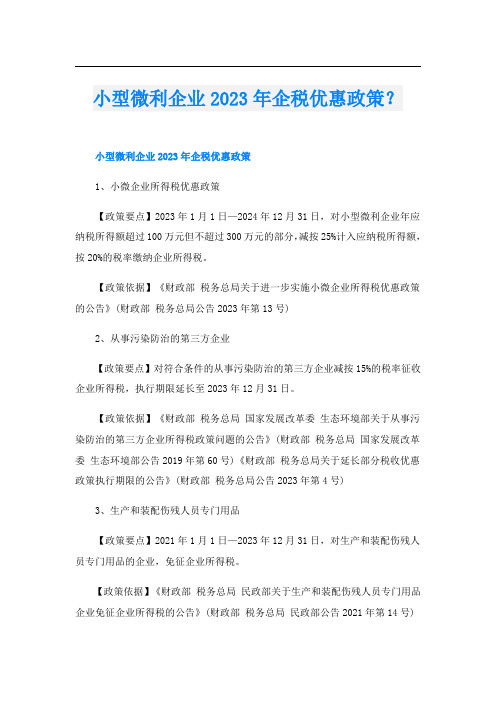 小型微利企业2023年企税优惠政策？

小型微利企业2023年企税优惠政策

1、小微企业所得税优惠政策

【政策要点】2023年1月1日—2024年12月31日，对小型微利企业年应纳税所得额超过100万元但不超过300万元的部分，减按25%计入应纳税所得额，按20%的税率缴纳企业所得税。

【政策依据】《财政部 税务总局关于进一步实施小微企业所得税优惠政策的公告》（财政部 税务总局公告2023年第13号）

2、从事污染防治的第三方企业

【政策要点】对符合条件的从事污染防治的第三方企业减按15%的税率征收企业所得税，执行期限延长至2023年12月31日。

【政策依据】《财政部 税务总局 国家发展改革委 生态环境部关于从事污染防治的第三方企业所得税政策问题的公告》（财政部 税务总局 国家发展改革委 生态环境部公告2019年第60号）《财政部 税务总局关于延长部分税收优惠政策执行期限的公告》（财政部 税务总局公告2023年第4号）

3、生产和装配伤残人员专门用品

【政策要点】2021年1月1日—2023年12月31日，对生产和装配伤残人员专门用品的企业，免征企业所得税。

【政策依据】《财政部 税务总局 民政部关于生产和装配伤残人员专门用品企业免征企业所得税的公告》（财政部 税务总局 民政部公告2021年第14号）